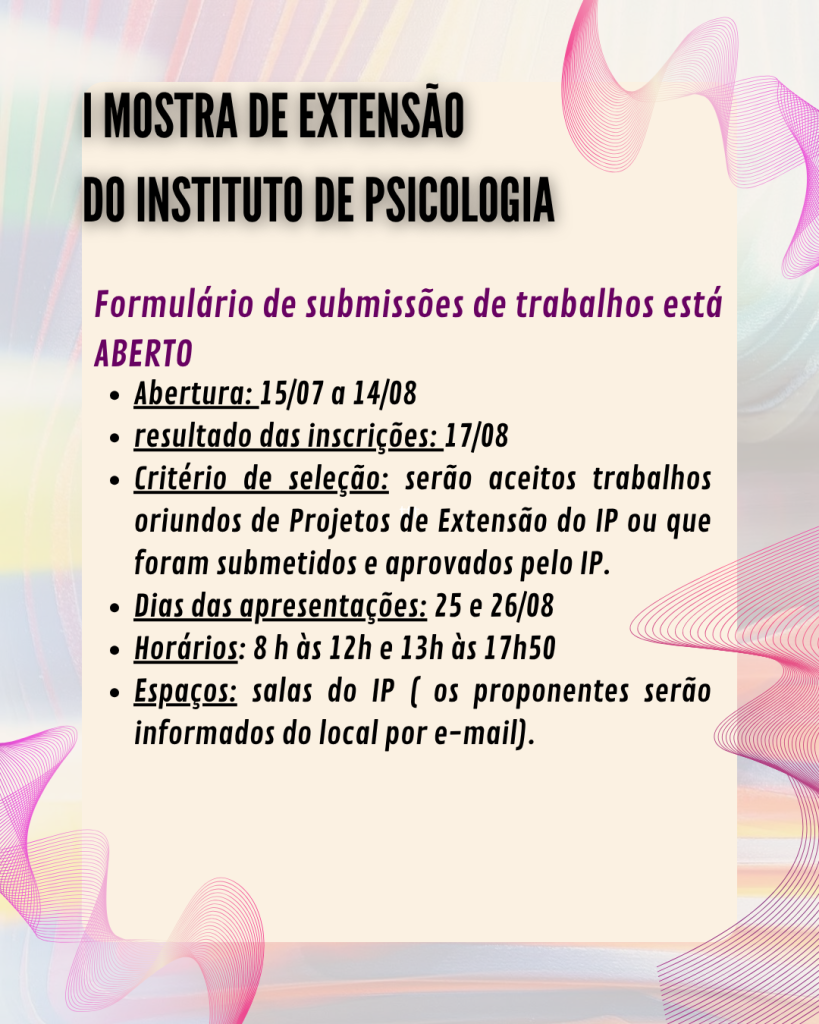 I MOSTRA DE EXTENSÃO
DO INSTITUTO DE PSICOLOGIA

Formulário de submissões de trabalhos está ABERTO

• Abertura: 15/07 a 14/08
• resultado das inscrições: 17/08
• Critério de seleção: serão aceitos trabalhos oriundos de Projetos de Extensão do IP ou que foram submetidos e aprovados pelo IP.
• Dias das apresentações: 25 e 26/08
• Horários: 8 h às 12h e 13h às 17h50
• Espaços: salas do IP ( os proponentes serão informados do local por e-mail).